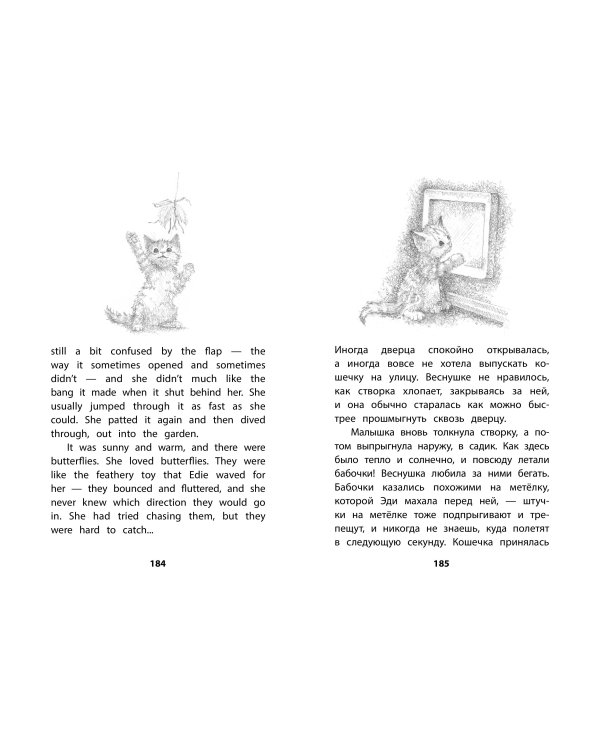 still a bit confused by the flap — the way it sometimes opened and sometimes didn't — and she didn't much like the bang it made when it shut behind her. She usually jumped through it as fast as she could. She patted it again and then dived through, out into the garden.

It was sunny and warm, and there were butterflies. She loved butterflies. They were like the feathery toy that Edie waved for her — they bounced and fluttered, and she never knew which direction they would go in. She had tried chasing them, but they were hard to catch...

184

Иногда дверца спокойно открывалась, а иногда вовсе не хотела выпускать кошечку на улицу. Веснушке не нравилось, как створка хлопает, закрываясь за ней, и она обычно старалась как можно быстрее прошмыгнуть сквозь дверцу.

Малышка вновь толкнула створку, а потом выпрыгнула наружу, в садик. Как здесь было тепло и солнечно, и повсюду летали бабочки! Веснушка любила за ними бегать. Бабочки казались похожими на метёлку, которой Эди махала перед ней, — штучки на метёлке тоже подпрыгивают и трепещут, и никогда не знаешь, куда полетят в следующую секунду. Кошечка принялась

185